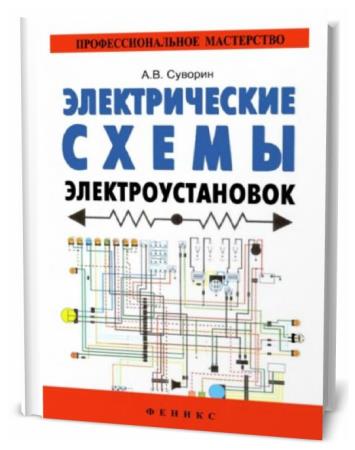 ПРОФЕССИОНАЛЬНОЕ МАСТЕРСТВО

А.В. Суворин

ЭЛЕКТРИЧЕСКИЕ СХЕМЫ ЭЛЕКТРОУСТАНОВОК

ФЕНИКС